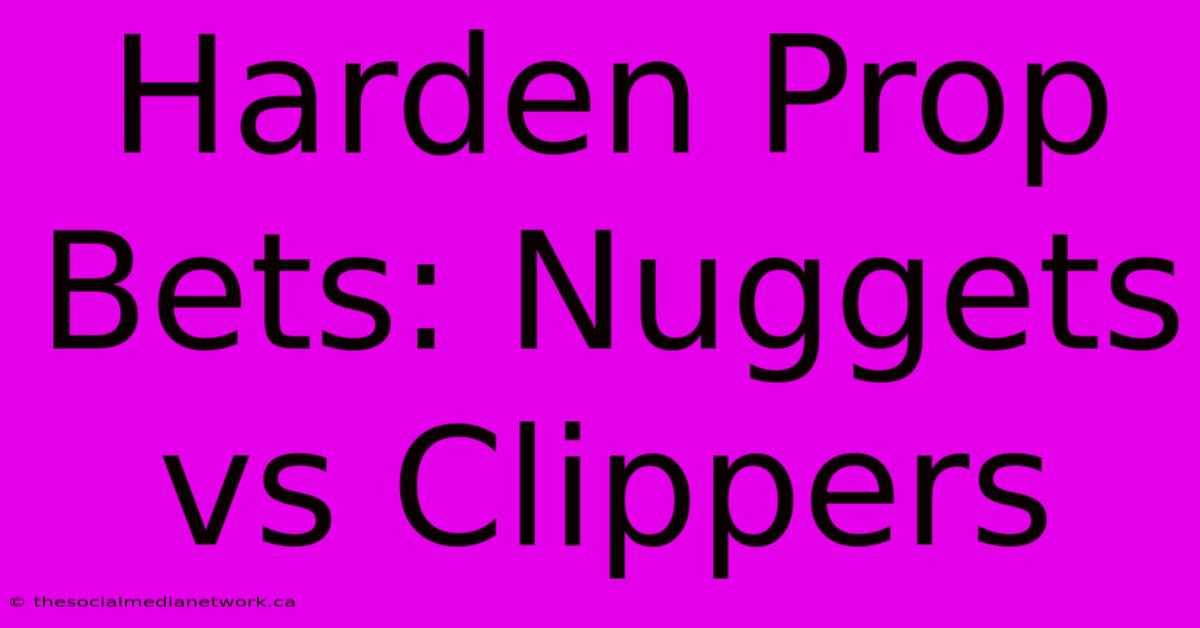 Harden Prop Bets: Nuggets vs Clippers

© thesocialmedianetwork.ca